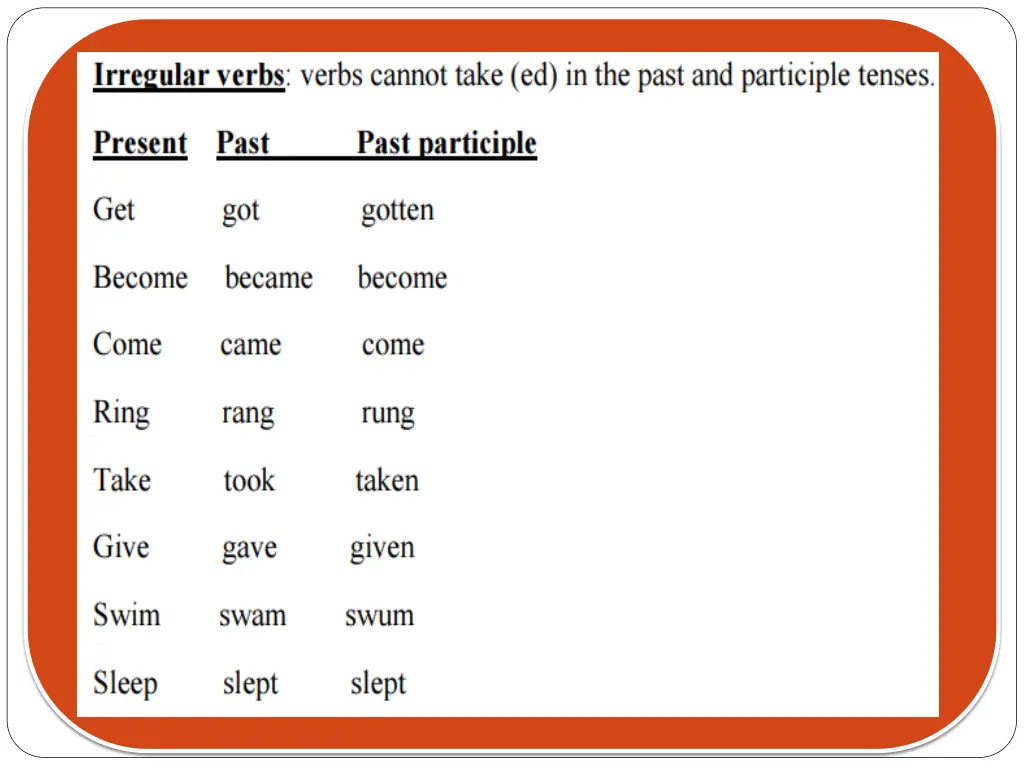 Irregular verbs: verbs cannot take (ed) in the past and participle tenses.

| Present | Past | Past participle |
|---|---|---|
| Get | got | gotten |
| Become | became | become |
| Come | came | come |
| Ring | rang | rung |
| Take | took | taken |
| Give | gave | given |
| Swim | swam | swum |
| Sleep | slept | slept |